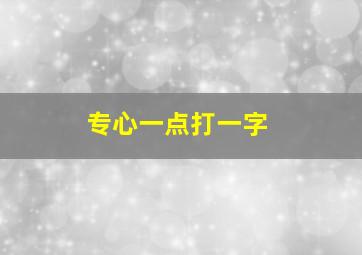 专心一点打一字